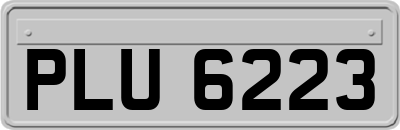 PLU 6223